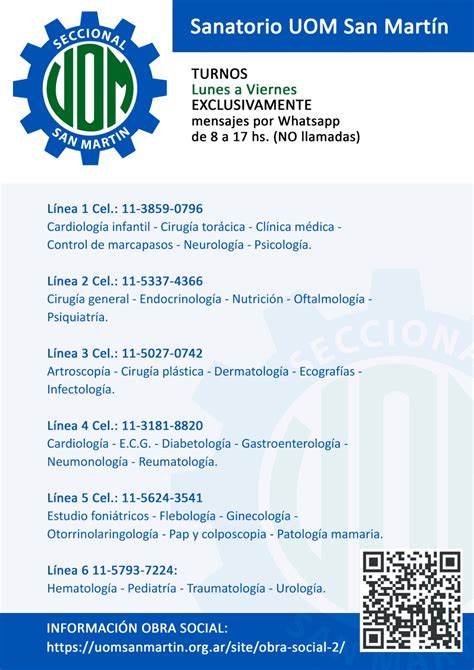 SECCIONAL
UOM
SAN MARTIN

Sanatorio UOM San Martín

TURNOS
Lunes a Viernes
EXCLUSIVAMENTE
mensajes por Whatsapp
de 8 a 17 hs. (NO llamadas)

Línea 1 Cel.: 11-3859-0796
Cardiología infantil - Cirugía torácica - Clínica médica - Control de marcapasos - Neurología - Psicología.

Línea 2 Cel.: 11-5337-4366
Cirugía general - Endocrinología - Nutrición - Oftalmología - Psiquiatría.

Línea 3 Cel.: 11-5027-0742
Artroscopía - Cirugía plástica - Dermatología - Ecografías - Infectología.

Línea 4 Cel.: 11-3181-8820
Cardiología - E.C.G. - Diabetología - Gastroenterología - Neumonología - Reumatología.

Línea 5 Cel.: 11-5624-3541
Estudio foniátricos - Flebología - Ginecología - Otorrinolaringología - Pap y colposcopia - Patología mamaria.

Línea 6 11-5793-7224:
Hematología - Pediatría - Traumatología - Urología.

INFORMACIÓN OBRA SOCIAL:
https://uomsanmartin.org.ar/site/obra-social-2/